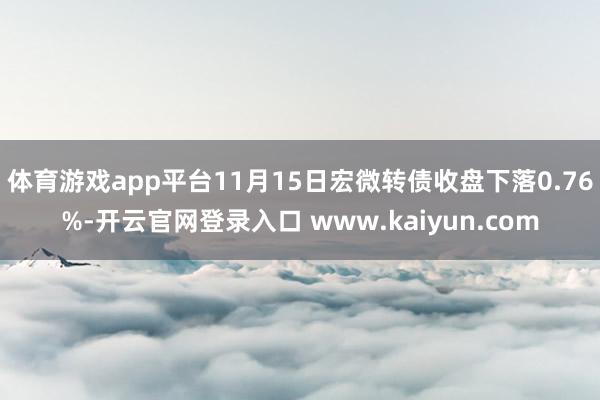 体育游戏app平台11月15日宏微转债收盘下落0.76%-开云官网登录入口 www.kaiyun.com